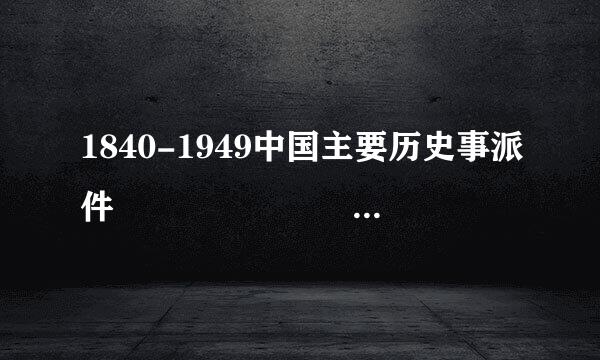 1840-1949中国主要历史事派件 …